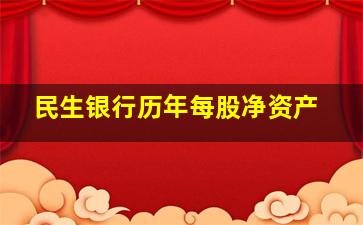 民生银行历年每股净资产